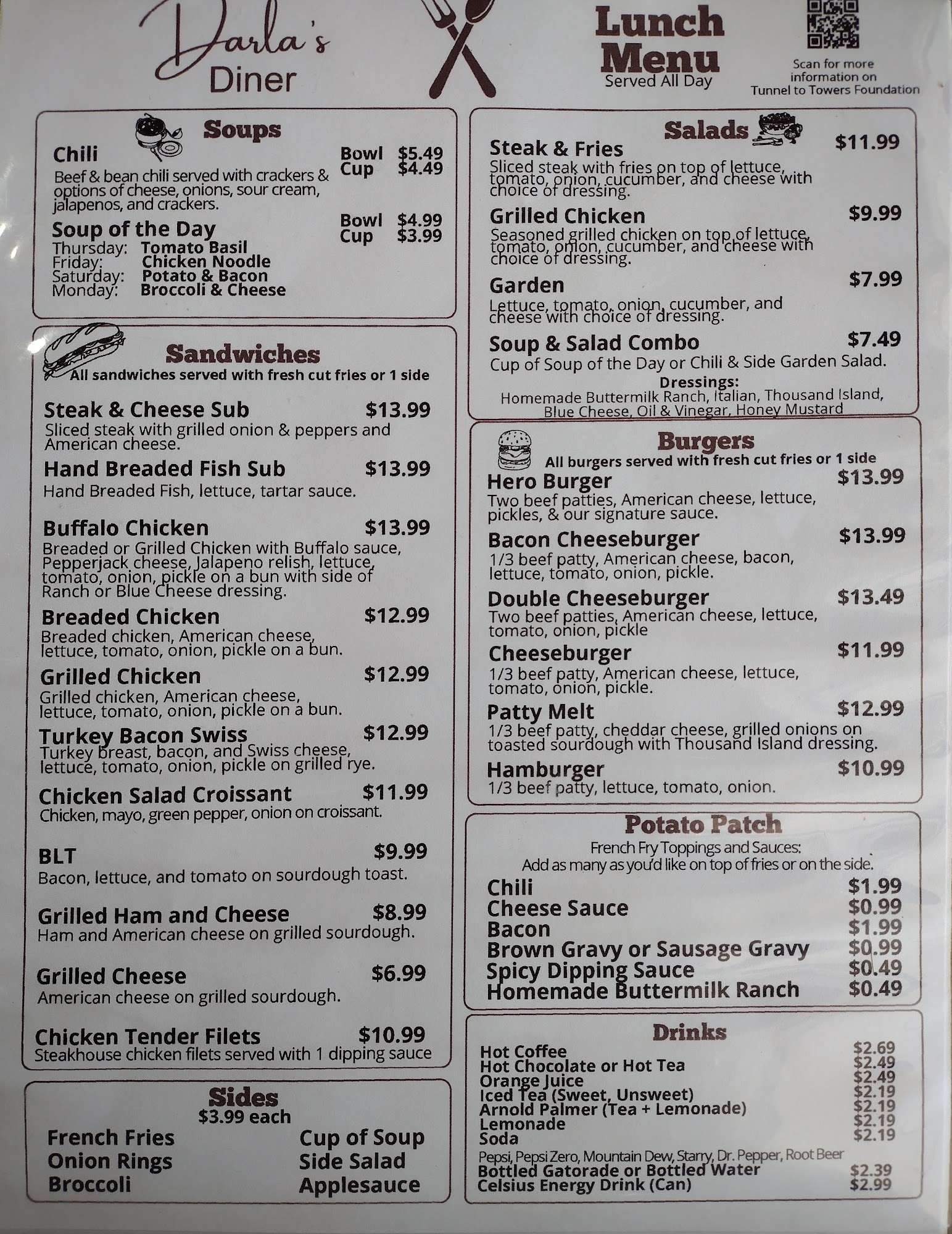 Darla's Diner

Lunch Menu
Served All Day

Scan for more information on Tunnel to Towers Foundation

Soups

Chili
Bowl $5.49
Cup $4.49
Beef & bean chili served with crackers & options of cheese, onions, sour cream, jalapenos, and crackers.

Soup of the Day
Bowl $4.99
Cup $3.99
Thursday: Tomato Basil
Friday: Chicken Noodle
Saturday: Potato & Bacon
Monday: Broccoli & Cheese

Sandwiches
All sandwiches served with fresh cut fries or 1 side

Steak & Cheese Sub $13.99
Sliced steak with grilled onion & peppers and American cheese.

Hand Breaded Fish Sub $13.99
Hand Breaded Fish, lettuce, tartar sauce.

Buffalo Chicken $13.99
Breaded or Grilled Chicken with Buffalo sauce, Pepperjack cheese, Jalapeno relish, lettuce, tomato, onion, pickle on a bun with side of Ranch or Blue Cheese dressing.

Breaded Chicken $12.99
Breaded chicken, American cheese, lettuce, tomato, onion, pickle on a bun.

Grilled Chicken $12.99
Grilled chicken, American cheese, lettuce, tomato, onion, pickle on a bun.

Turkey Bacon Swiss $12.99
Turkey breast, bacon, and Swiss cheese, lettuce, tomato, onion, pickle on grilled rye.

Chicken Salad Croissant $11.99
Chicken, mayo, green pepper, onion on croissant.

BLT $9.99
Bacon, lettuce, and tomato on sourdough toast.

Grilled Ham and Cheese $8.99
Ham and American cheese on grilled sourdough.

Grilled Cheese $6.99
American cheese on grilled sourdough.

Chicken Tender Filets $10.99
Steakhouse chicken filets served with 1 dipping sauce

Sides
$3.99 each
French Fries
Onion Rings
Broccoli
Cup of Soup
Side Salad
Applesauce

Salads

Steak & Fries $11.99
Sliced steak with fries on top of lettuce, tomato, onion, cucumber, and cheese with choice of dressing.

Grilled Chicken $9.99
Seasoned grilled chicken on top of lettuce, tomato, onion, cucumber, and cheese with choice of dressing.

Garden $7.99
Lettuce, tomato, onion, cucumber, and cheese with choice of dressing.

Soup & Salad Combo $7.49
Cup of Soup of the Day or Chili & Side Garden Salad.

Dressings:
Homemade Buttermilk Ranch, Italian, Thousand Island, Blue Cheese, Oil & Vinegar, Honey Mustard

Burgers
All burgers served with fresh cut fries or 1 side

Hero Burger $13.99
Two beef patties, American cheese, lettuce, pickles, & our signature sauce.

Bacon Cheeseburger $13.99
1/3 beef patty, American cheese, bacon, lettuce, tomato, onion, pickle.

Double Cheeseburger $13.49
Two beef patties, American cheese, lettuce, tomato, onion, pickle

Cheeseburger $11.99
1/3 beef patty, American cheese, lettuce, tomato, onion, pickle.

Patty Melt $12.99
1/3 beef patty, cheddar cheese, grilled onions on toasted sourdough with Thousand Island dressing.

Hamburger $10.99
1/3 beef patty, lettuce, tomato, onion.

Potato Patch
French Fry Toppings and Sauces:
Add as many as you'd like on top of fries or on the side.
Chili $1.99
Cheese Sauce $0.99
Bacon $1.99
Brown Gravy or Sausage Gravy $0.99
Spicy Dipping Sauce $0.49
Homemade Buttermilk Ranch $0.49

Drinks
Hot Coffee $2.69
Hot Chocolate or Hot Tea $2.49
Orange Juice $2.49
Iced Tea (Sweet, Unsweet) $2.19
Arnold Palmer (Tea + Lemonade) $2.19
Lemonade $2.19
Soda $2.19
Pepsi, Pepsi Zero, Mountain Dew, Starry, Dr. Pepper, Root Beer
Bottled Gatorade or Bottled Water $2.39
Celsius Energy Drink (Can) $2.99